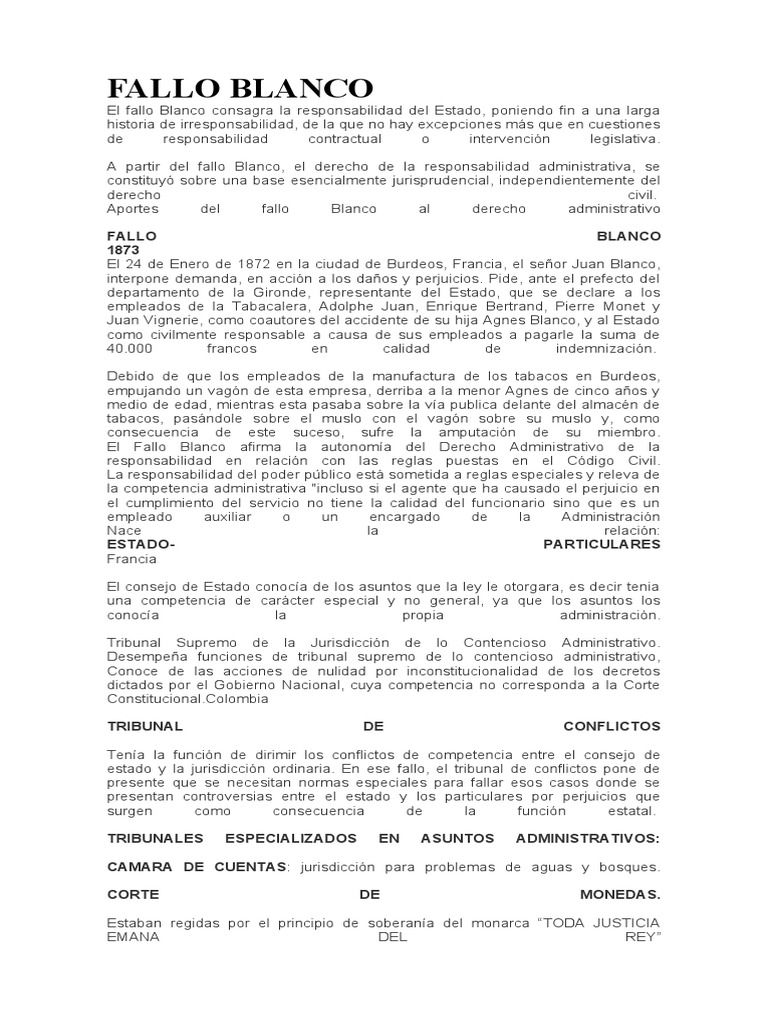 FALLO BLANCO

El fallo Blanco consagra la responsabilidad del Estado, poniendo fin a una larga historia de irresponsabilidad, de la que no hay excepciones más que en cuestiones de responsabilidad contractual o intervención legislativa.

A partir del fallo Blanco, el derecho de la responsabilidad administrativa, se constituyó sobre una base esencialmente jurisprudencial, independientemente del derecho civil.
Aportes del fallo Blanco al derecho administrativo

FALLO BLANCO
1873
El 24 de Enero de 1872 en la ciudad de Burdeos, Francia, el señor Juan Blanco, interpone demanda, en acción a los daños y perjuicios. Pide, ante el prefecto del departamento de la Gironde, representante del Estado, que se declare a los empleados de la Tabacalera, Adolphe Juan, Enrique Bertrand, Pierre Monet y Juan Vignerie, como coautores del accidente de su hija Agnes Blanco, y al Estado como civilmente responsable a causa de sus empleados a pagarle la suma de 40.000 francos en calidad de indemnización.

Debido de que los empleados de la manufactura de los tabacos en Burdeos, empujando un vagón de esta empresa, derriba a la menor Agnes de cinco años y medio de edad, mientras esta pasaba sobre la vía publica delante del almacén de tabacos, pasándole sobre el muslo con el vagón sobre su muslo y, como consecuencia de este suceso, sufre la amputación de su miembro.
El Fallo Blanco afirma la autonomía del Derecho Administrativo de la responsabilidad en relación con las reglas puestas en el Código Civil.
La responsabilidad del poder público está sometida a reglas especiales y releva de la competencia administrativa "incluso si el agente que ha causado el perjuicio en el cumplimiento del servicio no tiene la calidad del funcionario sino que es un empleado auxiliar o un encargado de la Administración
Nace la relación:
ESTADO- PARTICULARES
Francia

El consejo de Estado conocía de los asuntos que la ley le otorgara, es decir tenia una competencia de carácter especial y no general, ya que los asuntos los conocía la propia administración.

Tribunal Supremo de la Jurisdicción de lo Contencioso Administrativo. Desempeña funciones de tribunal supremo de lo contencioso administrativo, Conoce de las acciones de nulidad por inconstitucionalidad de los decretos dictados por el Gobierno Nacional, cuya competencia no corresponda a la Corte Constitucional.Colombia

TRIBUNAL DE CONFLICTOS

Tenía la función de dirimir los conflictos de competencia entre el consejo de estado y la jurisdicción ordinaria. En ese fallo, el tribunal de conflictos pone de presente que se necesitan normas especiales para fallar esos casos donde se presentan controversias entre el estado y los particulares por perjuicios que surgen como consecuencia de la función estatal.

TRIBUNALES ESPECIALIZADOS EN ASUNTOS ADMINISTRATIVOS:

CAMARA DE CUENTAS: jurisdicción para problemas de aguas y bosques.

CORTE DE MONEDAS.

Estaban regidas por el principio de soberanía del monarca “TODA JUSTICIA EMANA DEL REY”